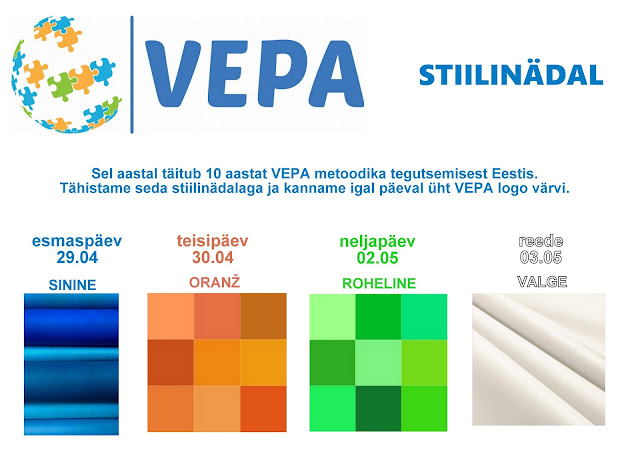 VEPA

STIILINÄDAL

Sel aastal täitub 10 aastat VEPA metoodika tegutsemisest Eestis. Tähistame seda stiilinädalaga ja kanname igal päeval üht VEPA logo värvi.

esmaspäev
29.04
SININE

teisipäev
30.04
ORANŽ

neljapäev
02.05
ROHELINE

reede
03.05
VALGE